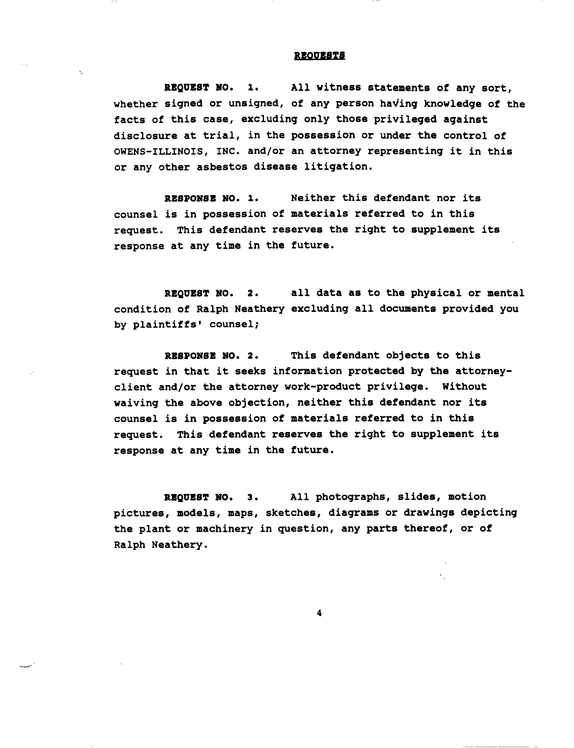 REQUESTS

REQUEST NO. 1. All witness statements of any sort, whether signed or unsigned, of any person having knowledge of the facts of this case, excluding only those privileged against disclosure at trial, in the possession or under the control of OWENS-ILLINOIS, INC. and/or an attorney representing it in this or any other asbestos disease litigation.

RESPONSE NO. 1. Neither this defendant nor its counsel is in possession of materials referred to in this request. This defendant reserves the right to supplement its response at any time in the future.

REQUEST NO. 2. all data as to the physical or mental condition of Ralph Neathery excluding all documents provided you by plaintiffs' counsel;

RESPONSE NO. 2. This defendant objects to this request in that it seeks information protected by the attorney-client and/or the attorney work-product privilege. Without waiving the above objection, neither this defendant nor its counsel is in possession of materials referred to in this request. This defendant reserves the right to supplement its response at any time in the future.

REQUEST NO. 3. All photographs, slides, motion pictures, models, maps, sketches, diagrams or drawings depicting the plant or machinery in question, any parts thereof, or of Ralph Neathery.

4